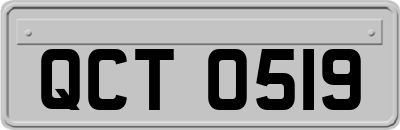 QCT 0519